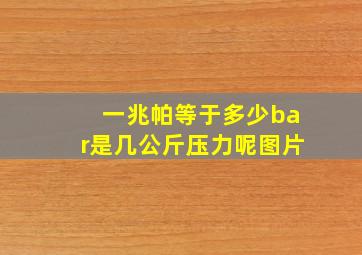 一兆帕等于多少bar是几公斤压力呢图片